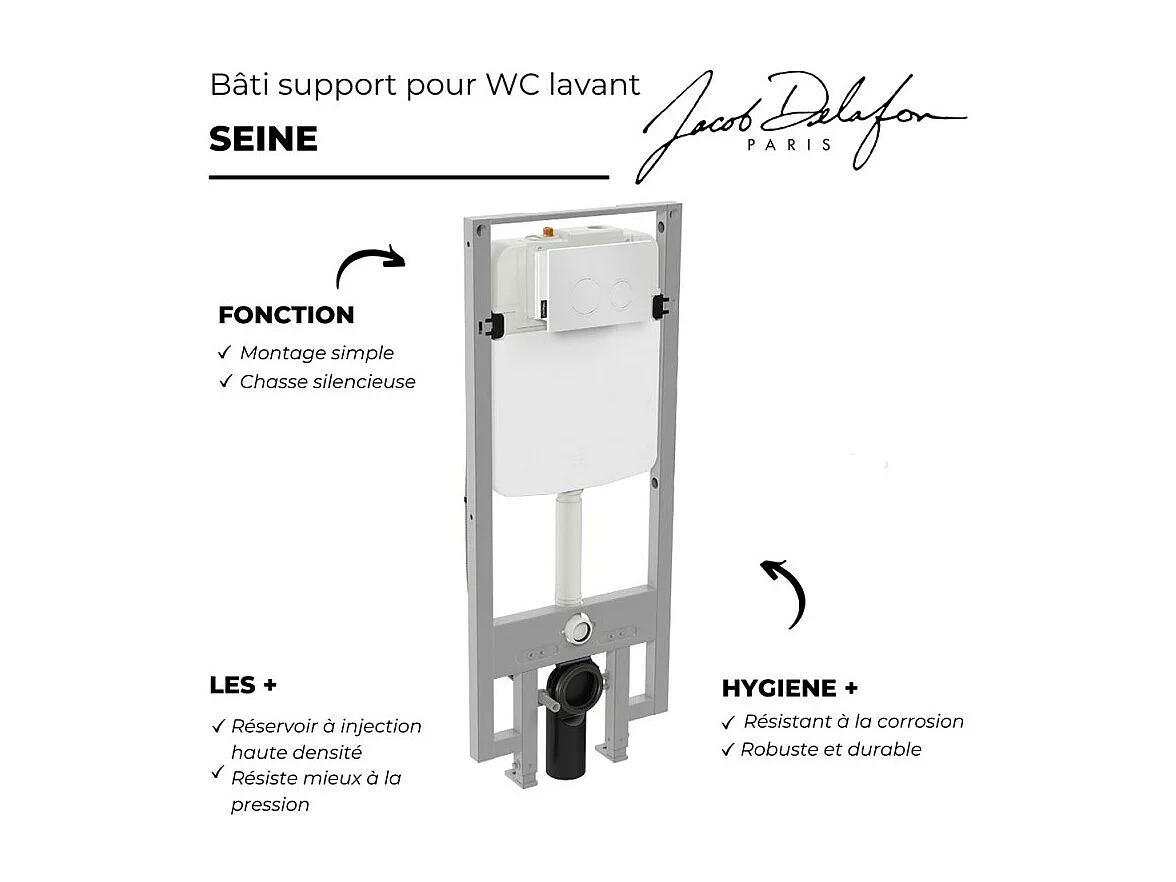 Bâti support pour WC lavant

SEINE

Jacob Delafon
PARIS

FONCTION
✓ Montage simple
✓ Chasse silencieuse

LES +
✓ Réservoir à injection haute densité
✓ Résiste mieux à la pression

HYGIENE +
✓ Résistant à la corrosion
✓ Robuste et durable